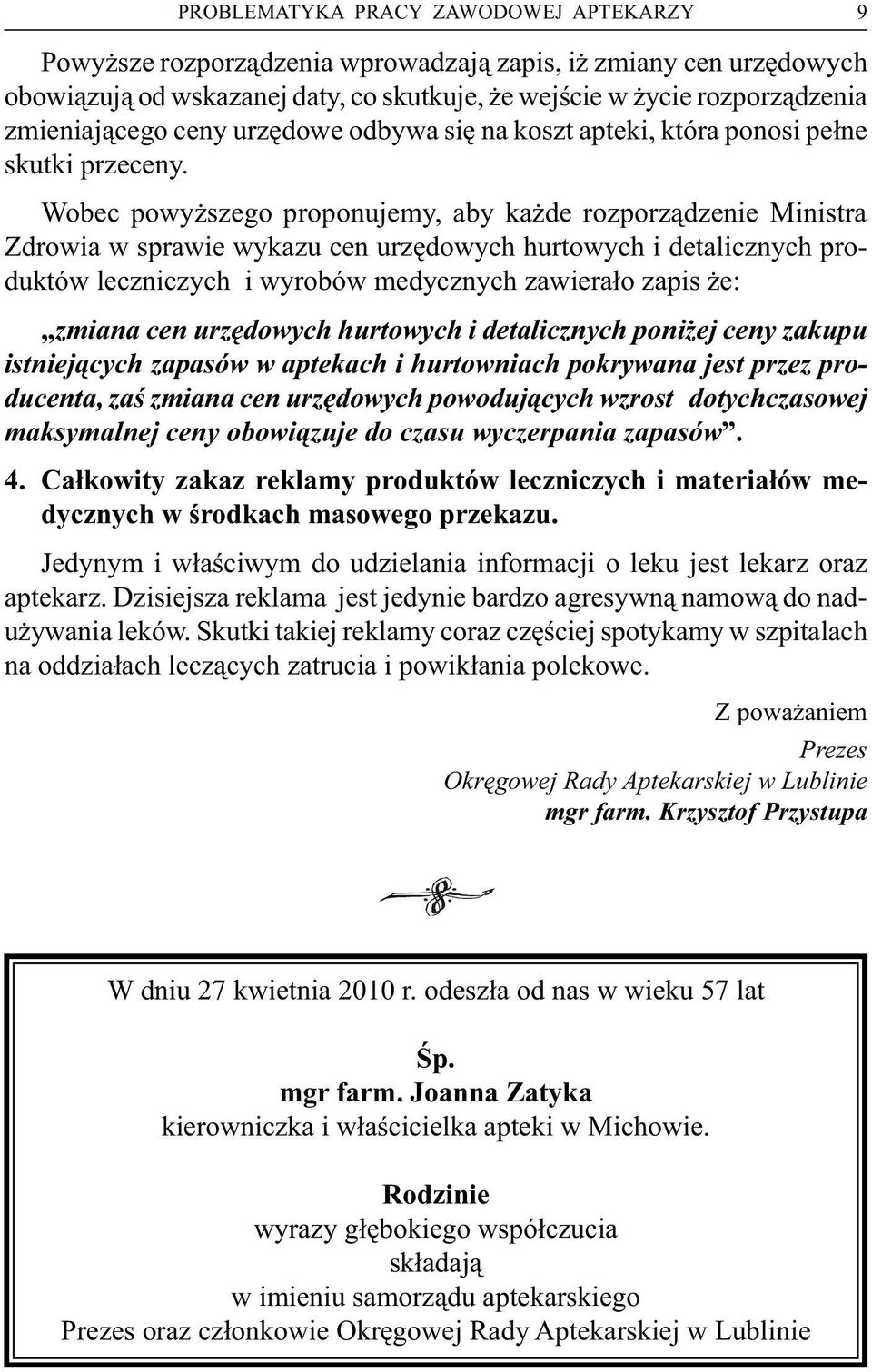 PROBLEMATYKA PRACY ZAWODOWEJ APTEKARZY 9

Powyższe rozporządzenia wprowadzają zapis, iż zmiany cen urzędowych obowiązują od wskazanej daty, co skutkuje, że wejście w życie rozporządzenia zmieniającego ceny urzędowe odbywa się na koszt apteki, która ponosi pełne skutki przeceny.

Wobec powyższego proponujemy, aby każde rozporządzenie Ministra Zdrowia w sprawie wykazu cen urzędowych hurtowych i detalicznych produktów leczniczych i wyrobów medycznych zawierało zapis że:

„zmiana cen urzędowych hurtowych i detalicznych poniżej ceny zakupu istniejących zapasów w aptekach i hurtowniach pokrywana jest przez producenta, zaś zmiana cen urzędowych powodujących wzrost dotychczasowej maksymalnej ceny obowiązuje do czasu wyczerpania zapasów”.

4. Całkowity zakaz reklamy produktów leczniczych i materiałów medycznych w środkach masowego przekazu.

Jedynym i właściwym do udzielania informacji o leku jest lekarz oraz aptekarz. Dzisiejsza reklama jest jedynie bardzo agresywną namową do nadużywania leków. Skutki takiej reklamy coraz częściej spotykamy w szpitalach na oddziałach leczących zatrucia i powikłania polekowe.

Z poważaniem
Prezes
Okręgowej Rady Aptekarskiej w Lublinie
mgr farm. Krzysztof Przystupa

W dniu 27 kwietnia 2010 r. odeszła od nas w wieku 57 lat

Śp.
mgr farm. Joanna Zatyka
kierowniczka i właścicielka apteki w Michowie.

Rodzinie
wyrazy głębokiego współczucia
składają
w imieniu samorządu aptekarskiego
Prezes oraz członkowie Okręgowej Rady Aptekarskiej w Lublinie